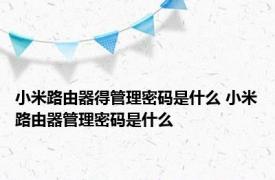 小米路由器得管理密码是什么 小米路由器管理密码是什么